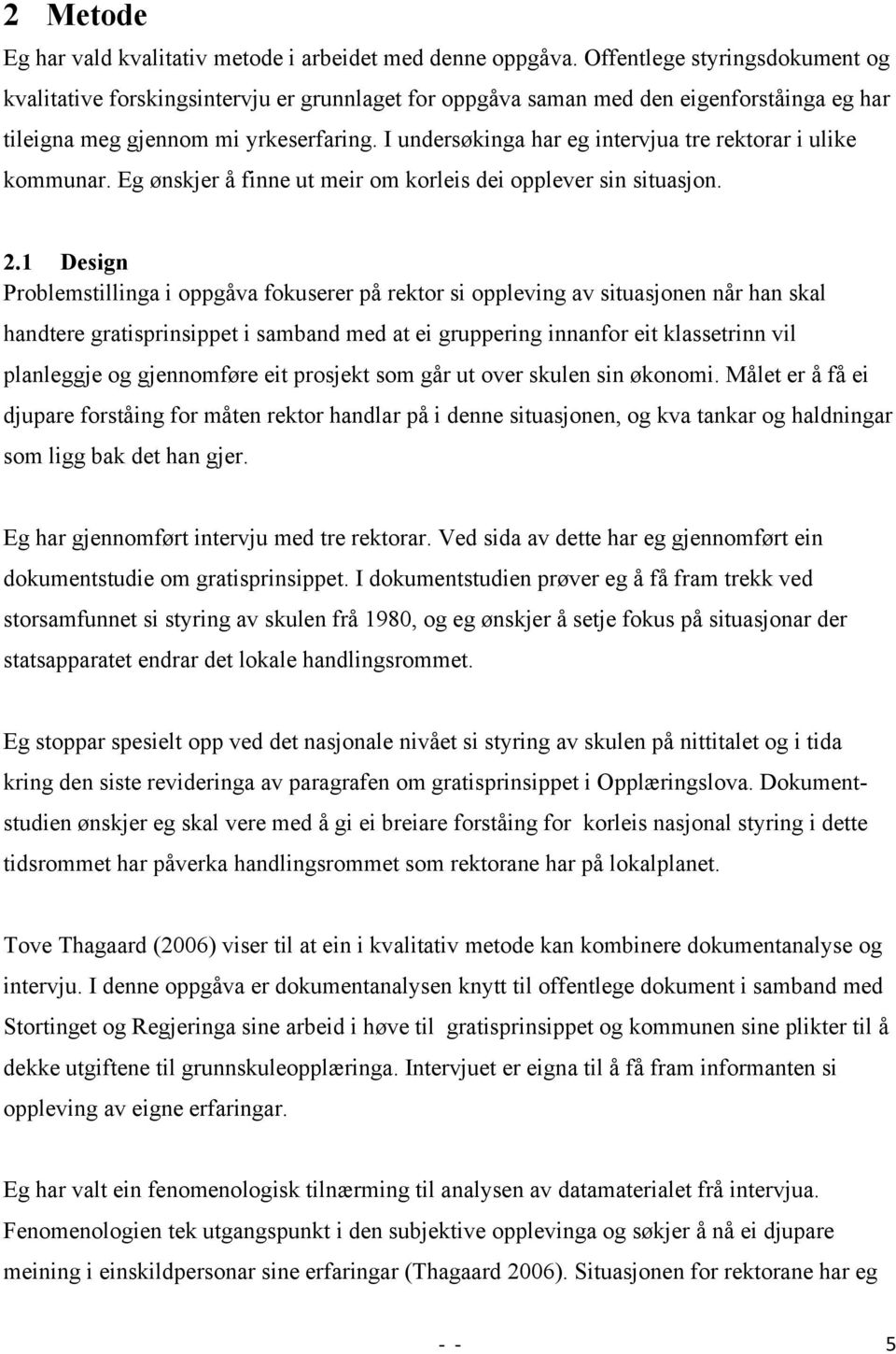 2 Metode

Eg har vald kvalitativ metode i arbeidet med denne oppgåva. Offentlege styringsdokument og kvalitative forskingsintervju er grunnlaget for oppgåva saman med den eigenforståinga eg har tileigna meg gjennom mi yrkeserfaring. I undersøkinga har eg intervjua tre rektorar i ulike kommunar. Eg ønskjer å finne ut meir om korleis dei opplever sin situasjon.

2.1 Design

Problemstillinga i oppgåva fokuserer på rektor si oppleving av situasjonen når han skal handtere gratisprinsippet i samband med at ei gruppering innanfor eit klassetrinn vil planleggje og gjennomføre eit prosjekt som går ut over skulen sin økonomi. Målet er å få ei djupare forståing for måten rektor handlar på i denne situasjonen, og kva tankar og haldningar som ligg bak det han gjer.

Eg har gjennomført intervju med tre rektorar. Ved sida av dette har eg gjennomført ein dokumentstudie om gratisprinsippet. I dokumentstudien prøver eg å få fram trekk ved storsamfunnet si styring av skulen frå 1980, og eg ønskjer å setje fokus på situasjonar der statsapparatet endrar det lokale handlingsrommet.

Eg stoppar spesielt opp ved det nasjonale nivået si styring av skulen på nittitalet og i tida kring den siste revideringa av paragrafen om gratisprinsippet i Opplæringslova. Dokumentstudien ønskjer eg skal vere med å gi ei breiare forståing for korleis nasjonal styring i dette tidsrommet har påverka handlingsrommet som rektorane har på lokalplanet.

Tove Thagaard (2006) viser til at ein i kvalitativ metode kan kombinere dokumentanalyse og intervju. I denne oppgåva er dokumentanalysen knytt til offentlege dokument i samband med Stortinget og Regjeringa sine arbeid i høve til gratisprinsippet og kommunen sine plikter til å dekke utgiftene til grunnskuleopplæringa. Intervjuet er eigna til å få fram informanten si oppleving av eigne erfaringar.

Eg har valt ein fenomenologisk tilnærming til analysen av datamaterialet frå intervjua. Fenomenologien tek utgangspunkt i den subjektive opplevinga og søkjer å nå ei djupare meining i einskildpersonar sine erfaringar (Thagaard 2006). Situasjonen for rektorane har eg

- - 5